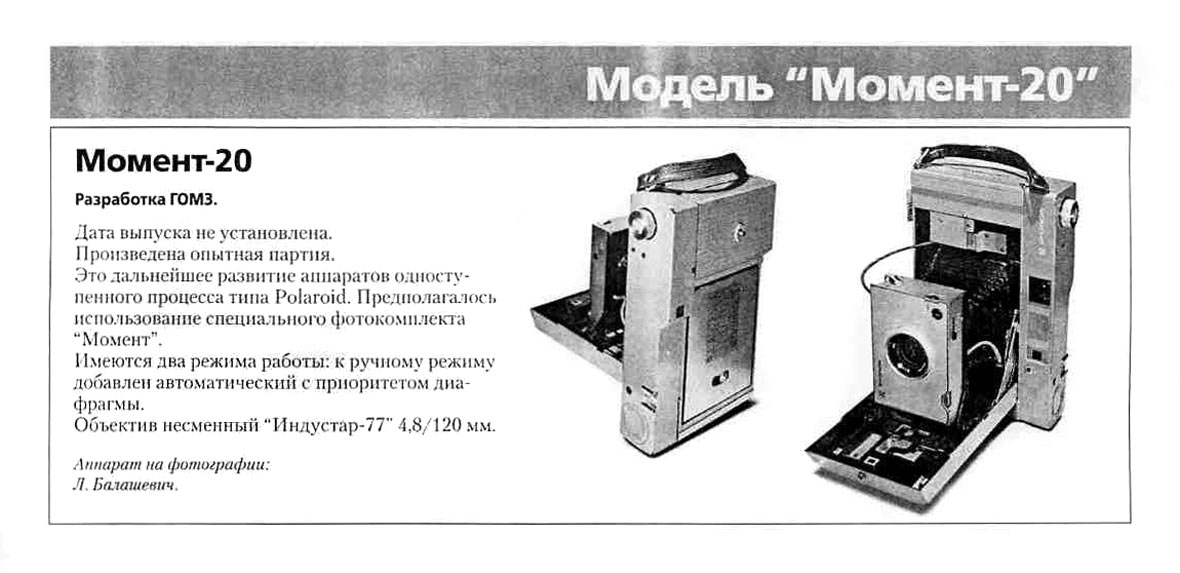 Модель "Момент-20"

Момент-20

Разработка ГОМЗ.

Дата выпуска не установлена.
Произведена опытная партия.
Это дальнейшее развитие аппаратов одноступенного процесса типа Polaroid. Предполагалось использование специального фотокомплекта "Момент".
Имеются два режима работы: к ручному режиму добавлен автоматический с приоритетом диафрагмы.
Объектив несменный "Индустар-77" 4,8/120 мм.

Аппарат на фотографии:
Л. Балашевич.